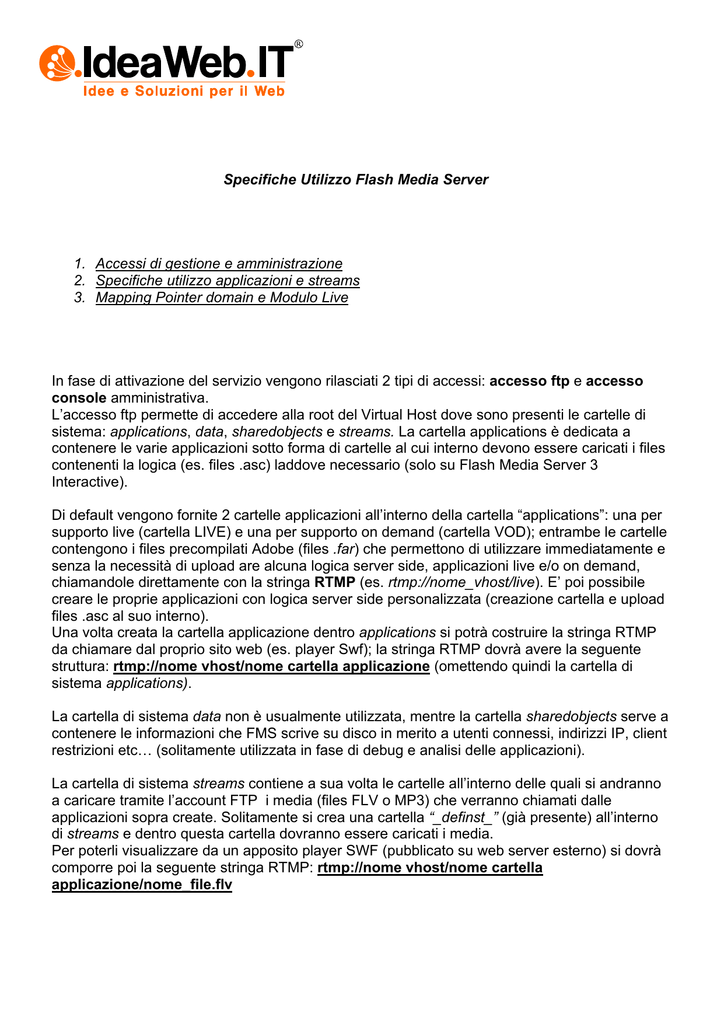 IdeaWeb.IT®
Idee e Soluzioni per il Web

Specifiche Utilizzo Flash Media Server

1. Accessi di gestione e amministrazione
2. Specifiche utilizzo applicazioni e streams
3. Mapping Pointer domain e Modulo Live

In fase di attivazione del servizio vengono rilasciati 2 tipi di accessi: accesso ftp e accesso console amministrativa.
L'accesso ftp permette di accedere alla root del Virtual Host dove sono presenti le cartelle di sistema: applications, data, sharedobjects e streams. La cartella applications è dedicata a contenere le varie applicazioni sotto forma di cartelle al cui interno devono essere caricati i files contenenti la logica (es. files .asc) laddove necessario (solo su Flash Media Server 3 Interactive).

Di default vengono fornite 2 cartelle applicazioni all'interno della cartella "applications": una per supporto live (cartella LIVE) e una per supporto on demand (cartella VOD); entrambe le cartelle contengono i files precompilati Adobe (files .far) che permettono di utilizzare immediatamente e senza la necessità di upload are alcuna logica server side, applicazioni live e/o on demand, chiamandole direttamente con la stringa RTMP (es. rtmp://nome_vhost/live). E' poi possibile creare le proprie applicazioni con logica server side personalizzata (creazione cartella e upload files .asc al suo interno).
Una volta creata la cartella applicazione dentro applications si potrà costruire la stringa RTMP da chiamare dal proprio sito web (es. player Swf); la stringa RTMP dovrà avere la seguente struttura: rtmp://nome vhost/nome cartella applicazione (omettendo quindi la cartella di sistema applications).

La cartella di sistema data non è usualmente utilizzata, mentre la cartella sharedobjects serve a contenere le informazioni che FMS scrive su disco in merito a utenti connessi, indirizzi IP, client restrizioni etc… (solitamente utilizzata in fase di debug e analisi delle applicazioni).

La cartella di sistema streams contiene a sua volta le cartelle all'interno delle quali si andranno a caricare tramite l'account FTP i media (files FLV o MP3) che verranno chiamati dalle applicazioni sopra create. Solitamente si crea una cartella "_definst_" (già presente) all'interno di streams e dentro questa cartella dovranno essere caricati i media.
Per poterli visualizzare da un apposito player SWF (pubblicato su web server esterno) si dovrà comporre poi la seguente stringa RTMP: rtmp://nome vhost/nome cartella applicazione/nome_file.flv